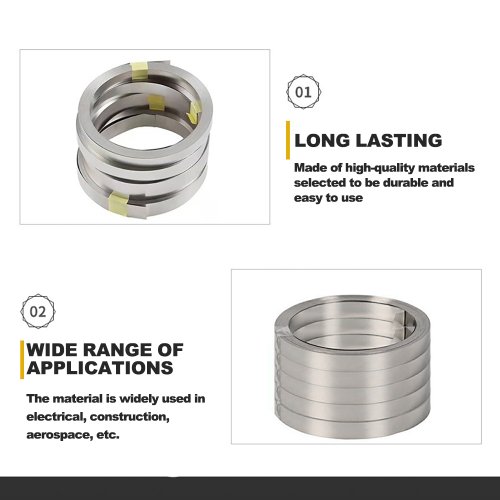 01

LONG LASTING

Made of high-quality materials selected to be durable and easy to use

02

WIDE RANGE OF APPLICATIONS

The material is widely used in electrical, construction, aerospace, etc.